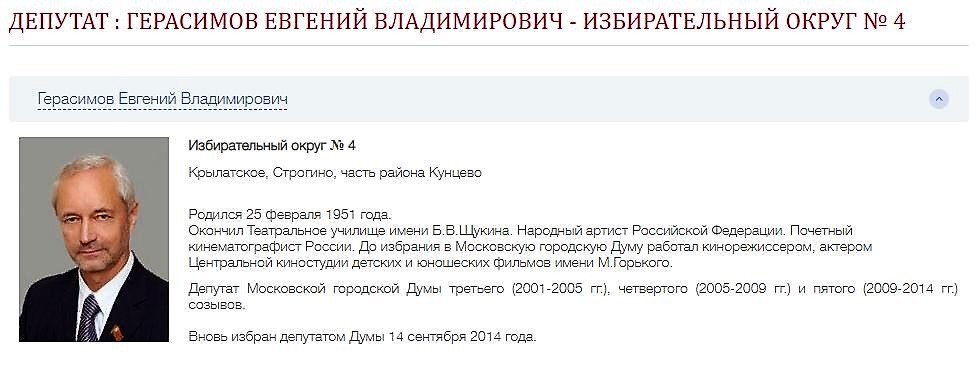 ДЕПУТАТ : ГЕРАСИМОВ ЕВГЕНИЙ ВЛАДИМИРОВИЧ - ИЗБИРАТЕЛЬНЫЙ ОКРУГ № 4

Герасимов Евгений Владимирович

Избирательный округ № 4

Крылатское, Строгино, часть района Кунцево

Родился 25 февраля 1951 года.
Окончил Театральное училище имени Б.В.Щукина. Народный артист Российской Федерации. Почетный кинематографист России. До избрания в Московскую городскую Думу работал кинорежиссером, актером Центральной киностудии детских и юношеских фильмов имени М.Горького.

Депутат Московской городской Думы третьего (2001-2005 гг.), четвертого (2005-2009 гг.) и пятого (2009-2014 гг.) созывов.

Вновь избран депутатом Думы 14 сентября 2014 года.